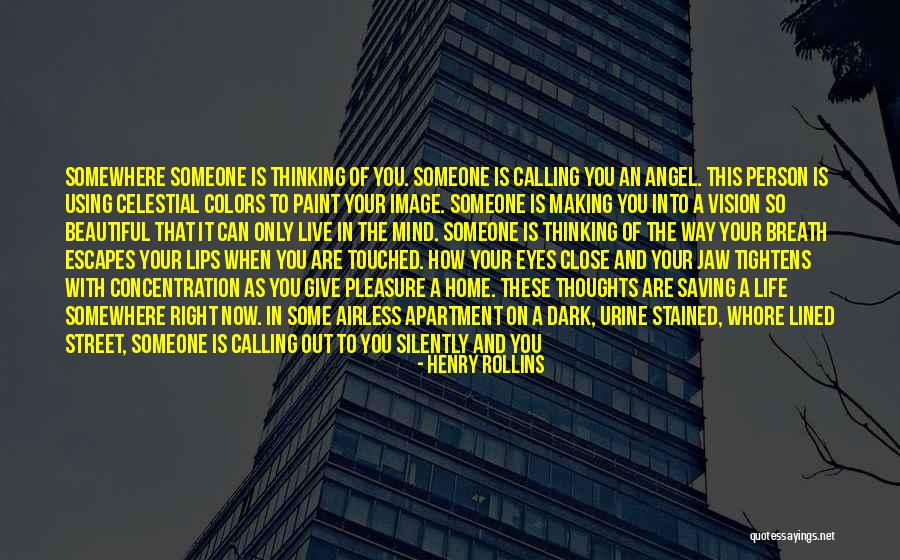 SOMEWHERE SOMEONE IS THINKING OF YOU. SOMEONE IS CALLING YOU AN ANGEL. THIS PERSON IS USING CELESTIAL COLORS TO PAINT YOUR IMAGE. SOMEONE IS MAKING YOU INTO A VISION SO BEAUTIFUL THAT IT CAN ONLY LIVE IN THE MIND. SOMEONE IS THINKING OF THE WAY YOUR BREATH ESCAPES YOUR LIPS WHEN YOU ARE TOUCHED. HOW YOUR EYES CLOSE AND YOUR JAW TIGHTENS WITH CONCENTRATION AS YOU GIVE PLEASURE A HOME. THESE THOUGHTS ARE SAVING A LIFE SOMEWHERE RIGHT NOW. IN SOME AIRLESS APARTMENT ON A DARK, URINE STAINED, WHORE LINED STREET, SOMEONE IS CALLING OUT TO YOU SILENTLY AND YOU

- HENRY ROLLINS

quotessayings.net